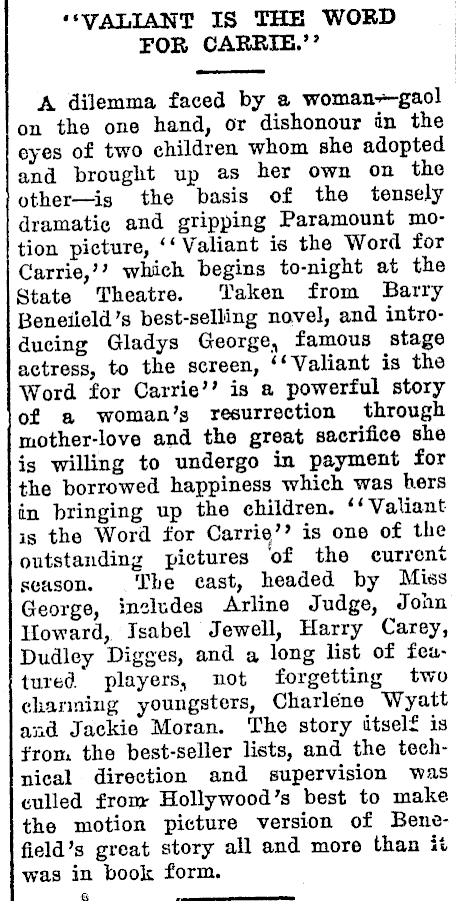 "VALIANT IS THE WORD FOR CARRIE."

A dilemma faced by a woman—gaol on the one hand, or dishonour in the eyes of two children whom she adopted and brought up as her own on the other—is the basis of the tensely dramatic and gripping Paramount motion picture, "Valiant is the Word for Carrie," which begins to-night at the State Theatre. Taken from Barry Benefield's best-selling novel, and introducing Gladys George, famous stage actress, to the screen, "Valiant is the Word for Carrie" is a powerful story of a woman's resurrection through mother-love and the great sacrifice she is willing to undergo in payment for the borrowed happiness which was hers in bringing up the children. "Valiant is the Word for Carrie" is one of the outstanding pictures of the current season. The cast, headed by Miss George, includes Arline Judge, John Howard, Isabel Jewell, Harry Carey, Dudley Digges, and a long list of featured players, not forgetting two charming youngsters, Charlene Wyatt and Jackie Moran. The story itself is from the best-seller lists, and the technical direction and supervision was culled from Hollywood's best to make the motion picture version of Benefield's great story all and more than it was in book form.